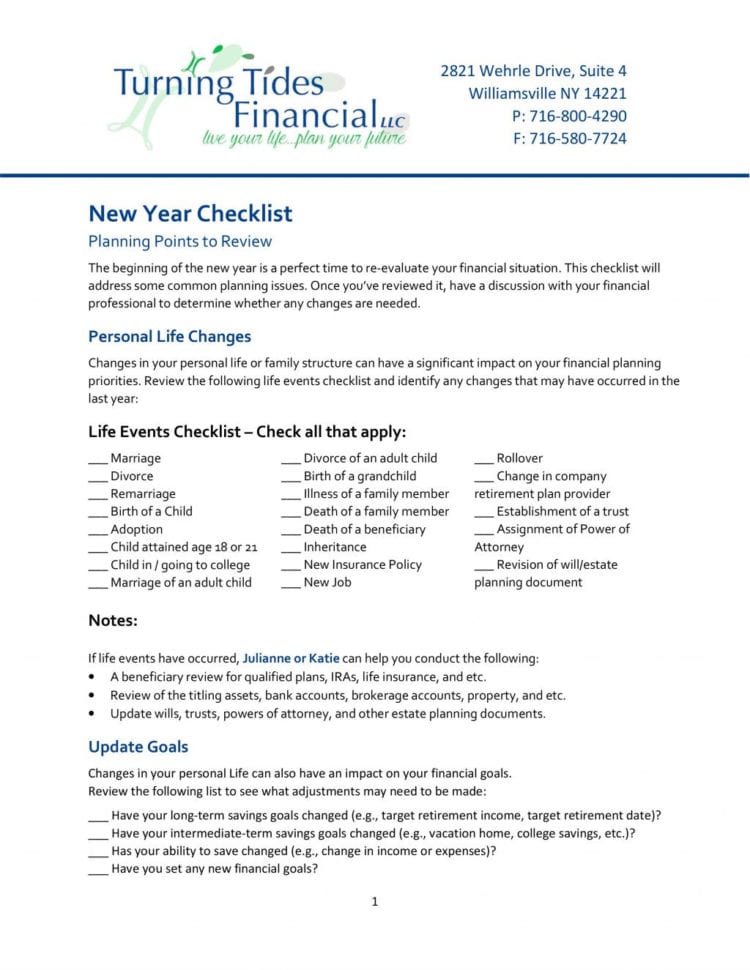 Turning Tides Financial LLC
live your life...plan your future

2821 Wehrle Drive, Suite 4
Williamsville NY 14221
P: 716-800-4290
F: 716-580-7724

New Year Checklist

Planning Points to Review

The beginning of the new year is a perfect time to re-evaluate your financial situation. This checklist will address some common planning issues. Once you've reviewed it, have a discussion with your financial professional to determine whether any changes are needed.

Personal Life Changes

Changes in your personal life or family structure can have a significant impact on your financial planning priorities. Review the following life events checklist and identify any changes that may have occurred in the last year:

Life Events Checklist – Check all that apply:

___ Marriage
___ Divorce
___ Remarriage
___ Birth of a Child
___ Adoption
___ Child attained age 18 or 21
___ Child in / going to college
___ Marriage of an adult child

___ Divorce of an adult child
___ Birth of a grandchild
___ Illness of a family member
___ Death of a family member
___ Death of a beneficiary
___ Inheritance
___ New Insurance Policy
___ New Job

___ Rollover
___ Change in company retirement plan provider
___ Establishment of a trust
___ Assignment of Power of Attorney
___ Revision of will/estate planning document

Notes:

If life events have occurred, Julianne or Katie can help you conduct the following:
• A beneficiary review for qualified plans, IRAs, life insurance, and etc.
• Review of the titling assets, bank accounts, brokerage accounts, property, and etc.
• Update wills, trusts, powers of attorney, and other estate planning documents.

Update Goals

Changes in your personal Life can also have an impact on your financial goals.
Review the following list to see what adjustments may need to be made:

___ Have your long-term savings goals changed (e.g., target retirement income, target retirement date)?
___ Have your intermediate-term savings goals changed (e.g., vacation home, college savings, etc.)?
___ Has your ability to save changed (e.g., change in income or expenses)?
___ Have you set any new financial goals?

1